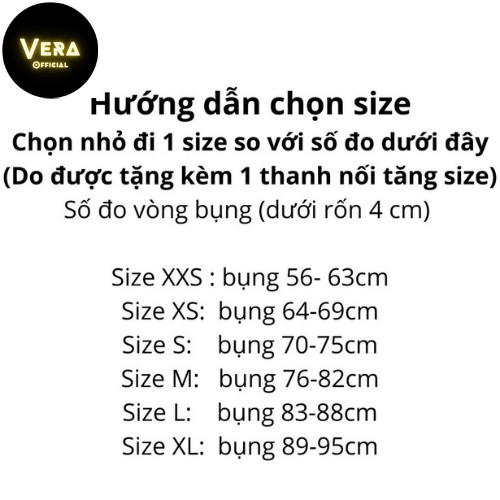 VERA
OFFICIAL

Hướng dẫn chọn size
Chọn nhỏ đi 1 size so với số đo dưới đây
(Do được tặng kèm 1 thanh nối tăng size)
Số đo vòng bụng (dưới rốn 4 cm)

Size XXS : bụng 56- 63cm
Size XS: bụng 64-69cm
Size S: bụng 70-75cm
Size M: bụng 76-82cm
Size L: bụng 83-88cm
Size XL: bụng 89-95cm